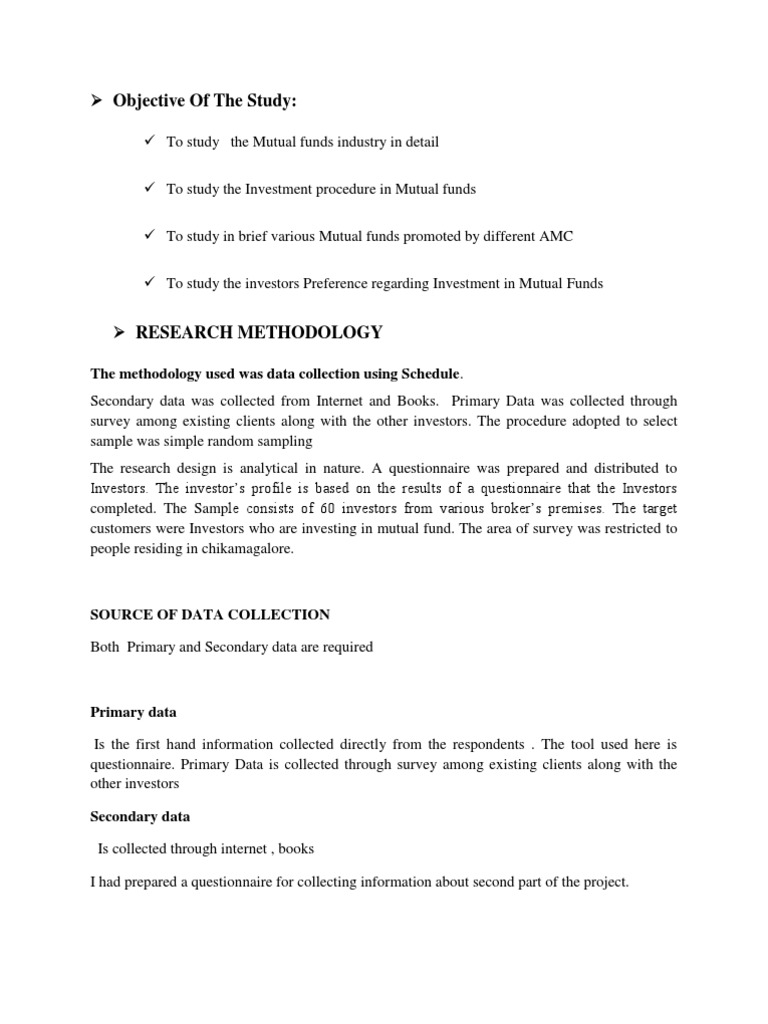 ➢ Objective Of The Study:

✓ To study the Mutual funds industry in detail

✓ To study the Investment procedure in Mutual funds

✓ To study in brief various Mutual funds promoted by different AMC

✓ To study the investors Preference regarding Investment in Mutual Funds

➢ RESEARCH METHODOLOGY

The methodology used was data collection using Schedule.

Secondary data was collected from Internet and Books. Primary Data was collected through survey among existing clients along with the other investors. The procedure adopted to select sample was simple random sampling

The research design is analytical in nature. A questionnaire was prepared and distributed to Investors. The investor's profile is based on the results of a questionnaire that the Investors completed. The Sample consists of 60 investors from various broker's premises. The target customers were Investors who are investing in mutual fund. The area of survey was restricted to people residing in chikamagalore.

SOURCE OF DATA COLLECTION

Both Primary and Secondary data are required

Primary data

Is the first hand information collected directly from the respondents . The tool used here is questionnaire. Primary Data is collected through survey among existing clients along with the other investors

Secondary data

Is collected through internet , books

I had prepared a questionnaire for collecting information about second part of the project.